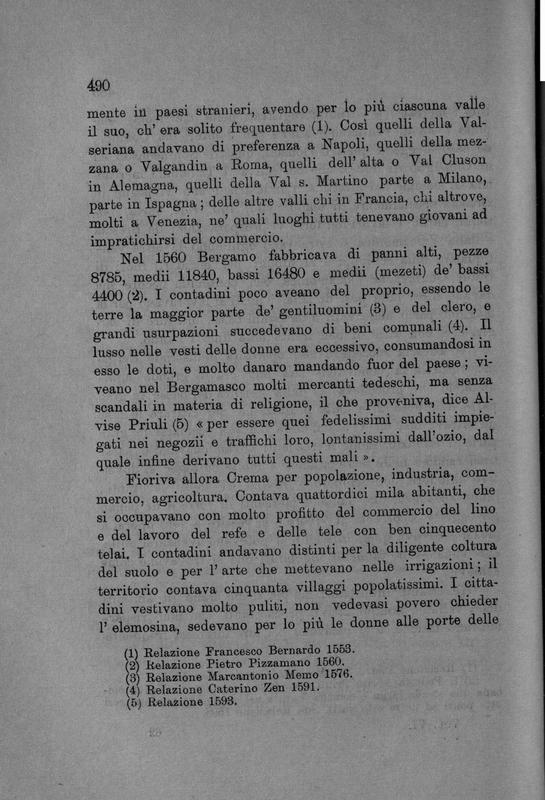 490

mente in paesi stranieri, avendo per lo più ciascuna valle il suo, ch' era solito frequentare (1). Così quelli della Valseriana andavano di preferenza a Napoli, quelli della mezzana o Valgandin a Roma, quelli dell' alta o Val Cluson in Alemagna, quelli della Val s. Martino parte a Milano, parte in Ispagna; delle altre valli chi in Francia, chi altrove, molti a Venezia, ne' quali luoghi tutti tenevano giovani ad impratichirsi del commercio.

Nel 1560 Bergamo fabbricava di panni alti, pezze 8785, medii 11840, bassi 16480 e medii (mezeti) de' bassi 4400 (2). I contadini poco aveano del proprio, essendo le terre la maggior parte de' gentiluomini (3) e del clero, e grandi usurpazioni succedevano di beni comunali (4). Il lusso nelle vesti delle donne era eccessivo, consumandosi in esso le doti, e molto danaro mandando fuor del paese; viveano nel Bergamasco molti mercanti tedeschi, ma senza scandali in materia di religione, il che proveniva, dice Alvise Priuli (5) « per essere quei fedelissimi sudditi impiegati nei negozii e traffichi loro, lontanissimi dall'ozio, dal quale infine derivano tutti questi mali ».

Fioriva allora Crema per popolazione, industria, commercio, agricoltura. Contava quattordici mila abitanti, che si occupavano con molto profitto del commercio del lino e del lavoro del refe e delle tele con ben cinquecento telai. I contadini andavano distinti per la diligente coltura del suolo e per l' arte che mettevano nelle irrigazioni; il territorio contava cinquanta villaggi popolatissimi. I cittadini vestivano molto puliti, non vedevasi povero chieder l' elemosina, sedevano per lo più le donne alle porte delle

(1) Relazione Francesco Bernardo 1553.
(2) Relazione Pietro Pizzamano 1560.
(3) Relazione Marcantonio Memo 1576.
(4) Relazione Caterino Zen 1591.
(5) Relazione 1593.